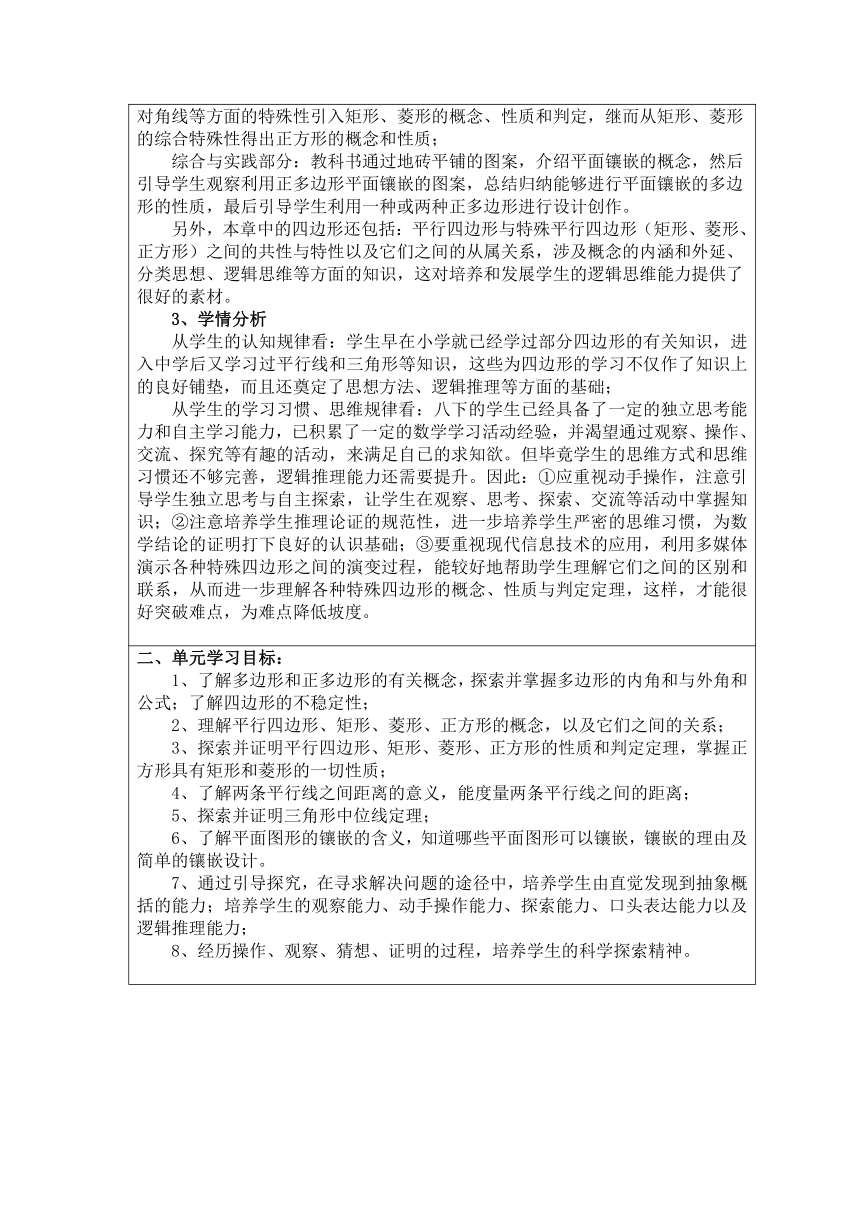 对角线等方面的特殊性引入矩形、菱形的概念、性质和判定，继而从矩形、菱形的综合特殊性得出正方形的概念和性质；

综合与实践部分：教科书通过地砖平铺的图案，介绍平面镶嵌的概念，然后引导学生观察利用正多边形平面镶嵌的图案，总结归纳能够进行平面镶嵌的多边形的性质，最后引导学生利用一种或两种正多边形进行设计创作。

另外，本章中的四边形还包括：平行四边形与特殊平行四边形（矩形、菱形、正方形）之间的共性与特性以及它们之间的从属关系，涉及概念的内涵和外延、分类思想、逻辑思维等方面的知识，这对培养和发展学生的逻辑思维能力提供了很好的素材。

3、学情分析

从学生的认知规律看：学生早在小学就已经学过部分四边形的有关知识，进入中学后又学习过平行线和三角形等知识，这些为四边形的学习不仅作了知识上的良好铺垫，而且还奠定了思想方法、逻辑推理等方面的基础；

从学生的学习习惯、思维规律看：八下的学生已经具备了一定的独立思考能力和自主学习能力，已积累了一定的数学学习活动经验，并渴望通过观察、操作、交流、探究等有趣的活动，来满足自己的求知欲。但毕竟学生的思维方式和思维习惯还不够完善，逻辑推理能力还需要提升。因此：①应重视动手操作，注意引导学生独立思考与自主探索，让学生在观察、思考、探索、交流等活动中掌握知识；②注意培养学生推理论证的规范性，进一步培养学生严密的思维习惯，为数学结论的证明打下良好的认识基础；③要重视现代信息技术的应用，利用多媒体演示各种特殊四边形之间的演变过程，能较好地帮助学生理解它们之间的区别和联系，从而进一步理解各种特殊四边形的概念、性质与判定定理，这样，才能很好突破难点，为难点降低坡度。

二、单元学习目标：

1、了解多边形和正多边形的有关概念，探索并掌握多边形的内角和与外角和公式；了解四边形的不稳定性；

2、理解平行四边形、矩形、菱形、正方形的概念，以及它们之间的关系；

3、探索并证明平行四边形、矩形、菱形、正方形的性质和判定定理，掌握正方形具有矩形和菱形的一切性质；

4、了解两条平行线之间距离的意义，能度量两条平行线之间的距离；

5、探索并证明三角形中位线定理；

6、了解平面图形的镶嵌的含义，知道哪些平面图形可以镶嵌，镶嵌的理由及简单的镶嵌设计。

7、通过引导探究，在寻求解决问题的途径中，培养学生由直觉发现到抽象概括的能力；培养学生的观察能力、动手操作能力、探索能力、口头表达能力以及逻辑推理能力；

8、经历操作、观察、猜想、证明的过程，培养学生的科学探索精神。